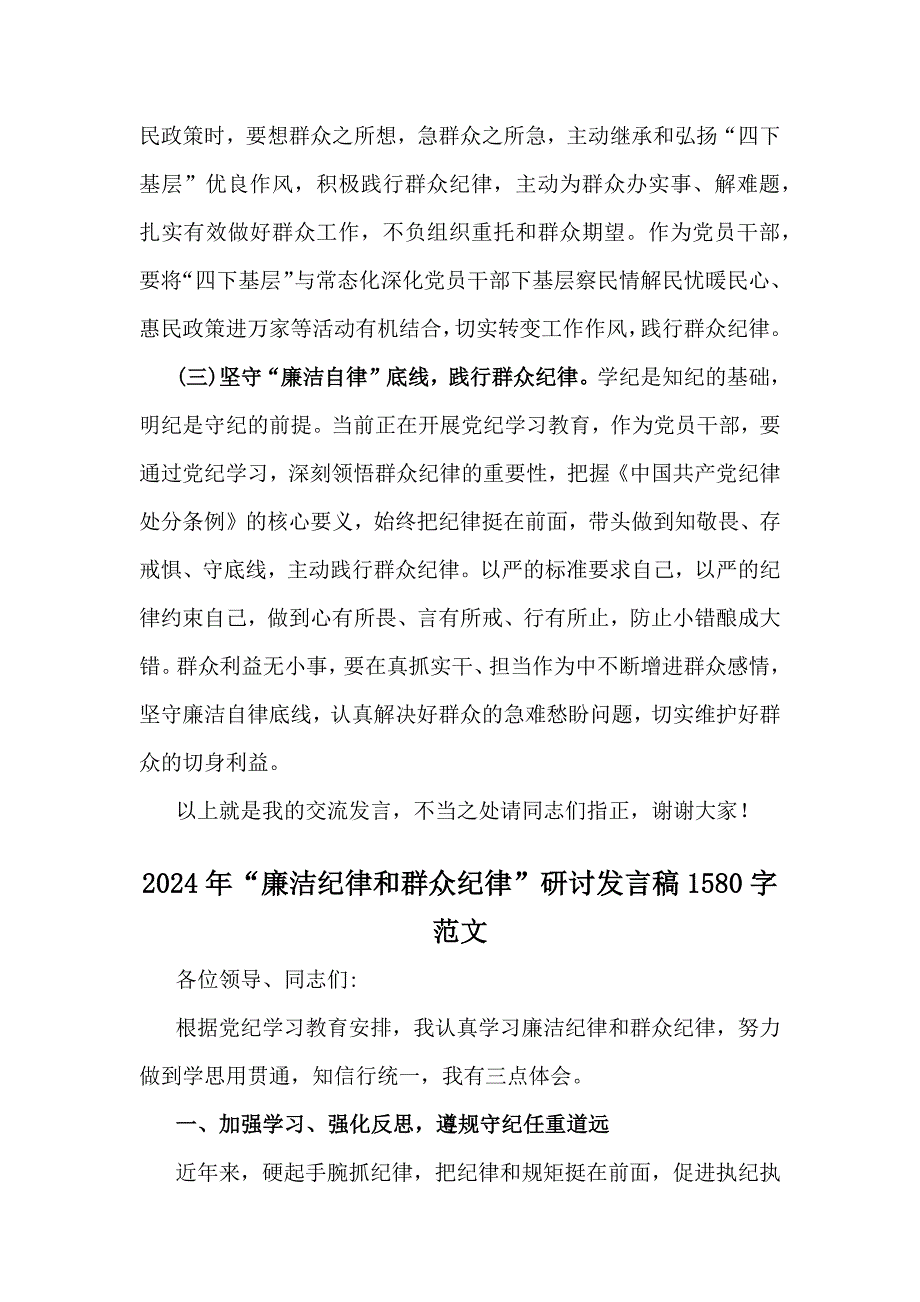 民政策时，要想群众之所想，急群众之所急，主动继承和弘扬“四下基层”优良作风，积极践行群众纪律，主动为群众办实事、解难题，扎实有效做好群众工作，不负组织重托和群众期望。作为党员干部，要将“四下基层”与常态化深化党员干部下基层察民情解民忧暖民心、惠民政策进万家等活动有机结合，切实转变工作作风，践行群众纪律。

(三)坚守“廉洁自律”底线，践行群众纪律。学纪是知纪的基础，明纪是守纪的前提。当前正在开展党纪学习教育，作为党员干部，要通过党纪学习，深刻领悟群众纪律的重要性，把握《中国共产党纪律处分条例》的核心要义，始终把纪律挺在前面，带头做到知敬畏、存戒惧、守底线，主动践行群众纪律。以严的标准要求自己，以严的纪律约束自己，做到心有所畏、言有所戒、行有所止，防止小错酿成大错。群众利益无小事，要在真抓实干、担当作为中不断增进群众感情，坚守廉洁自律底线，认真解决好群众的急难愁盼问题，切实维护好群众的切身利益。

以上就是我的交流发言，不当之处请同志们指正，谢谢大家！

2024年“廉洁纪律和群众纪律”研讨发言稿1580字范文

各位领导、同志们:

根据党纪学习教育安排，我认真学习廉洁纪律和群众纪律，努力做到学思用贯通，知信行统一，我有三点体会。

一、加强学习、强化反思，遵规守纪任重道远

近年来，硬起手腕抓纪律，把纪律和规矩挺在前面，促进执纪执